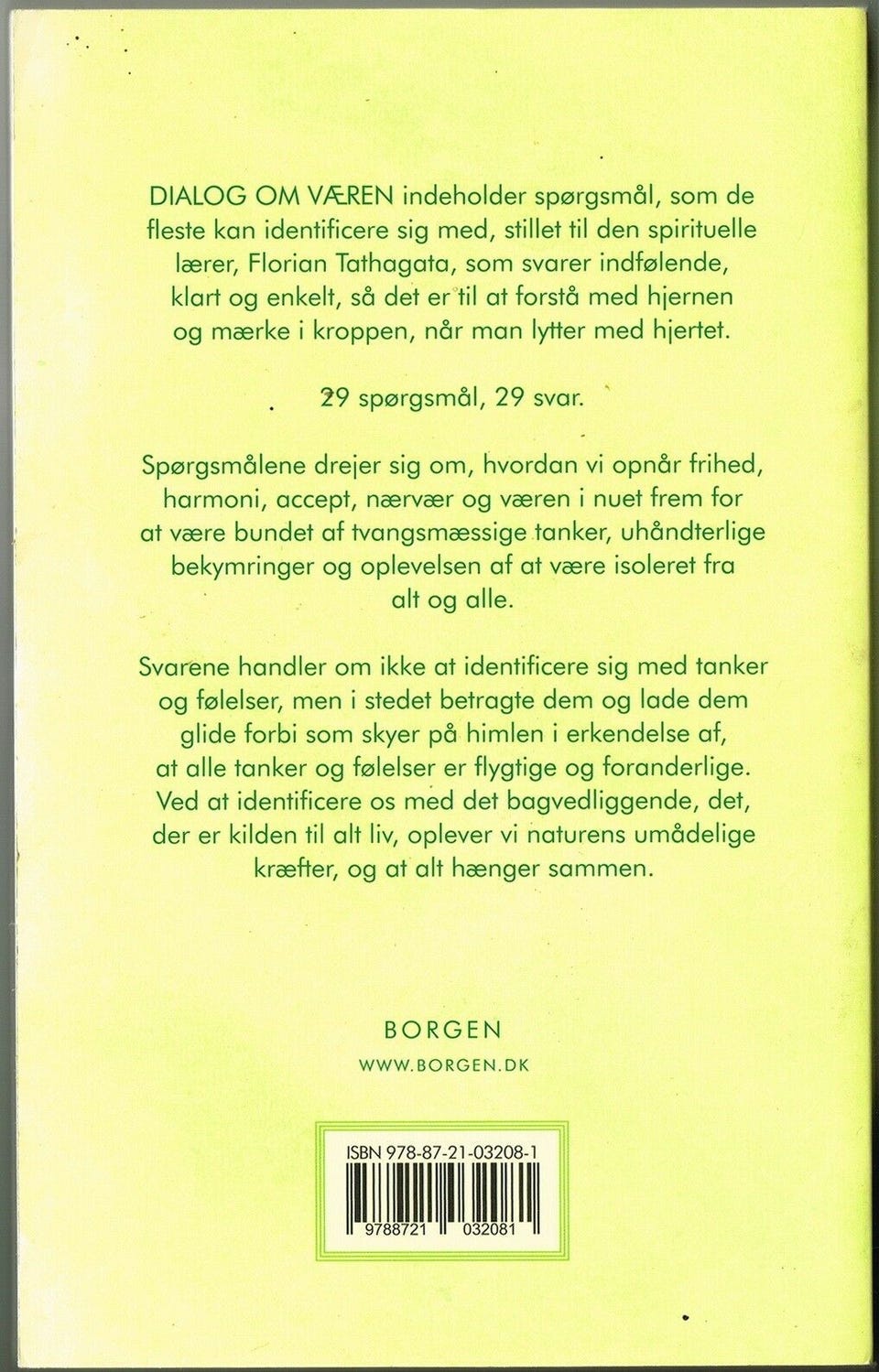 DIALOG OM VÆREN indeholder spørgsmål, som de fleste kan identificere sig med, stillet til den spirituelle lærer, Florian Tathagata, som svarer indfølende, klart og enkelt, så det er til at forstå med hjernen og mærke i kroppen, når man lytter med hjertet.

29 spørgsmål, 29 svar.

Spørgsmålene drejer sig om, hvordan vi opnår frihed, harmoni, accept, nærvær og væren i nuet frem for at være bundet af tvangsmæssige tanker, uhåndterlige bekymringer og oplevelsen af at være isoleret fra alt og alle.

Svarene handler om ikke at identificere sig med tanker og følelser, men i stedet betragte dem og lade dem glide forbi som skyer på himlen i erkendelse af, at alle tanker og følelser er flygtige og foranderlige. Ved at identificere os med det bagvedliggende, det, der er kilden til alt liv, oplever vi naturens umådelige kræfter, og at alt hænger sammen.

BORGEN
WWW.BORGEN.DK

ISBN 978-87-21-03208-1
9788721 032081